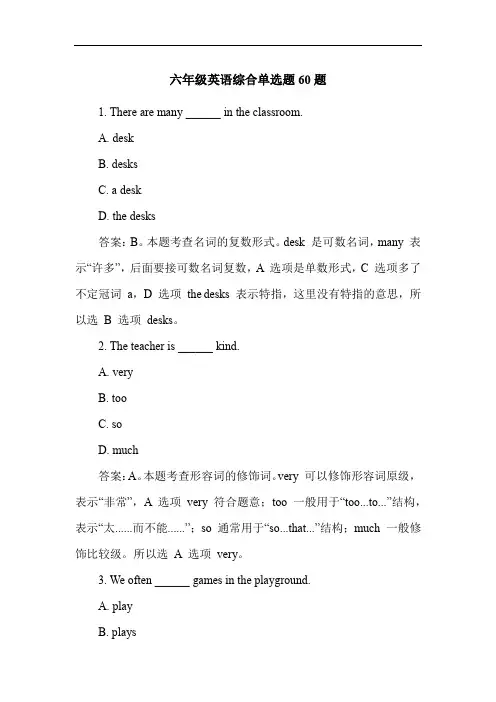 六年级英语综合单选题 60 题

1. There are many ______ in the classroom.

A. desk

B. desks

C. a desk

D. the desks

答案：B。本题考查名词的复数形式。desk 是可数名词，many 表示“许多”，后面要接可数名词复数，A 选项是单数形式，C 选项多了不定冠词 a，D 选项 the desks 表示特指，这里没有特指的意思，所以选 B 选项 desks。

2. The teacher is ______ kind.

A. very

B. too

C. so

D. much

答案：A。本题考查形容词的修饰词。very 可以修饰形容词原级，表示“非常”，A 选项 very 符合题意；too 一般用于“too...to...”结构，表示“太......而不能......”；so 通常用于“so...that...”结构；much 一般修饰比较级。所以选 A 选项 very。

3. We often ______ games in the playground.

A. play

B. plays